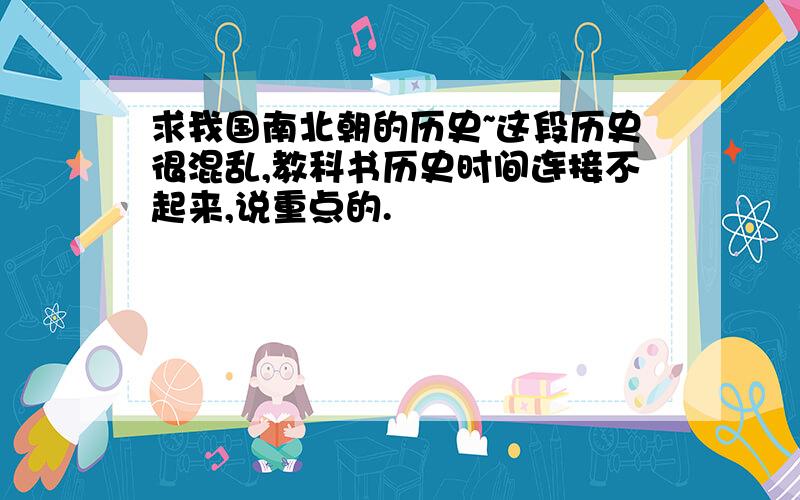 求我国南北朝的历史~这段历史很混乱,教科书历史时间连接不起来,说重点的.